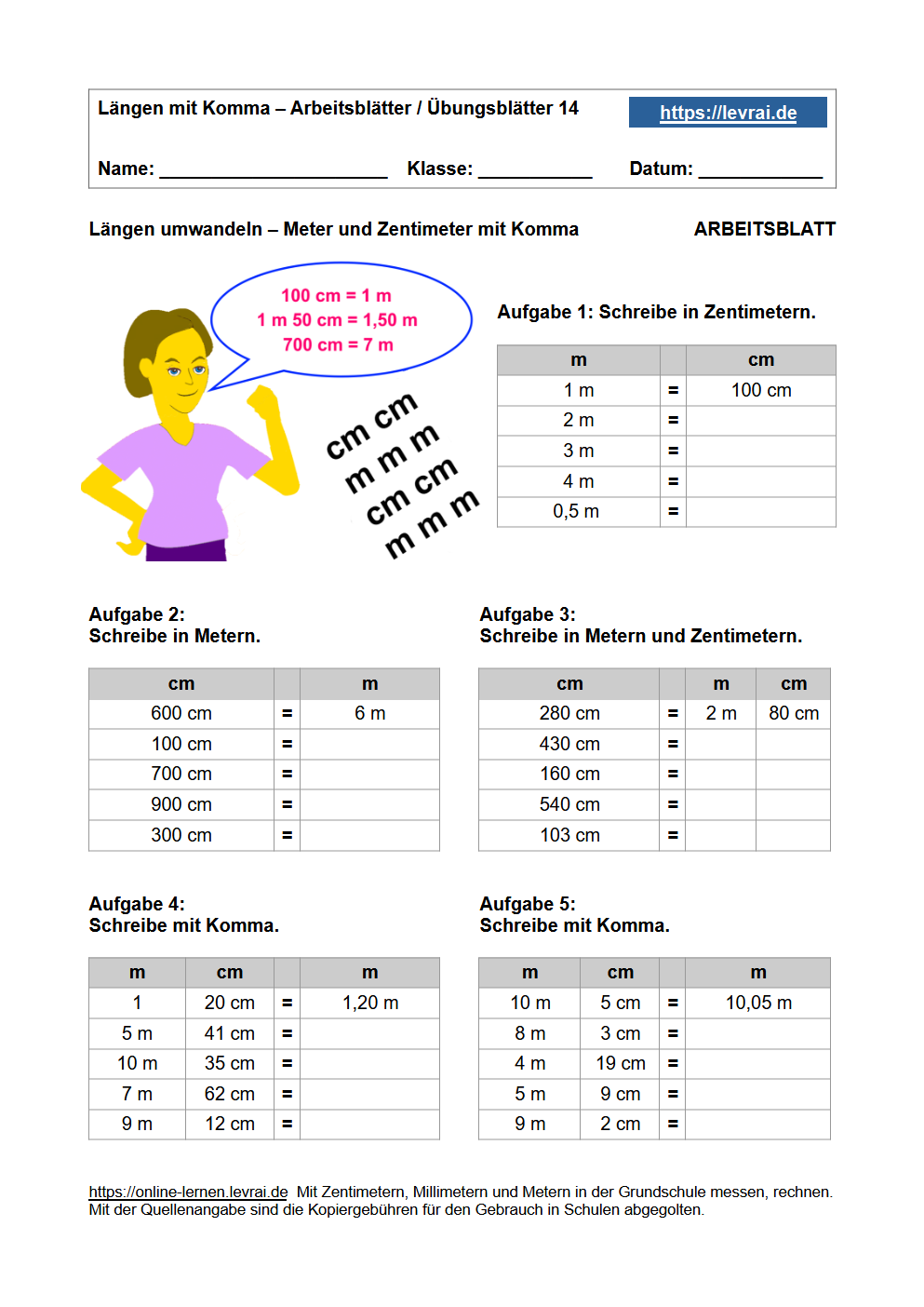 Längen mit Komma – Arbeitsblätter / Übungsblätter 14

https://levrai.de

Name: ____ Klasse: ____ Datum: ____

Längen umwandeln – Meter und Zentimeter mit Komma

ARBEITSBLATT

100 cm = 1 m
1 m 50 cm = 1,50 m
700 cm = 7 m

cm cm
m m m
cm cm
m m m

Aufgabe 1: Schreibe in Zentimetern.

| m | | cm |
|---|---|---|
| 1 m | = | 100 cm |
| 2 m | = | |
| 3 m | = | |
| 4 m | = | |
| 0,5 m | = | |

Aufgabe 2:
Schreibe in Metern.

| cm | | m |
|---|---|---|
| 600 cm | = | 6 m |
| 100 cm | = | |
| 700 cm | = | |
| 900 cm | = | |
| 300 cm | = | |

Aufgabe 3:
Schreibe in Metern und Zentimetern.

| cm | | m | cm |
|---|---|---|---|
| 280 cm | = | 2 m | 80 cm |
| 430 cm | = | | |
| 160 cm | = | | |
| 540 cm | = | | |
| 103 cm | = | | |

Aufgabe 4:
Schreibe mit Komma.

| m | cm | | m |
|---|---|---|---|
| 1 | 20 cm | = | 1,20 m |
| 5 m | 41 cm | = | |
| 10 m | 35 cm | = | |
| 7 m | 62 cm | = | |
| 9 m | 12 cm | = | |

Aufgabe 5:
Schreibe mit Komma.

| m | cm | | m |
|---|---|---|---|
| 10 m | 5 cm | = | 10,05 m |
| 8 m | 3 cm | = | |
| 4 m | 19 cm | = | |
| 5 m | 9 cm | = | |
| 9 m | 2 cm | = | |

https://online-lernen.levrai.de Mit Zentimetern, Millimetern und Metern in der Grundschule messen, rechnen.
Mit der Quellenangabe sind die Kopiergebühren für den Gebrauch in Schulen abgegolten.